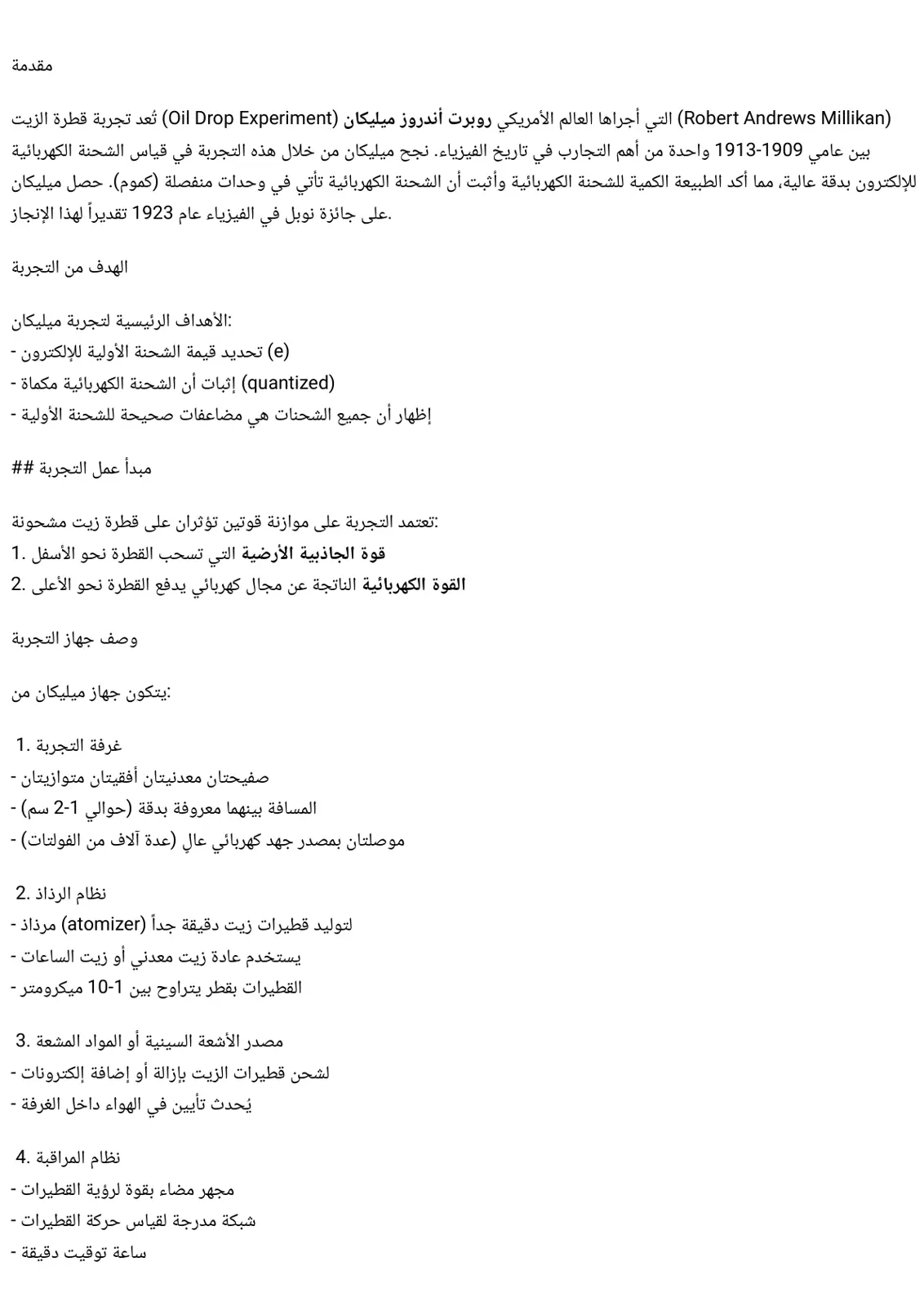 مقدمة

تُعد تجربة قطرة الزيت (Oil Drop Experiment) التي أجراها العالم الأمريكي روبرت أندروز ميليكان (Robert Andrews Millikan) بين عامي 1909-1913 واحدة من أهم التجارب في تاريخ الفيزياء. نجح ميليكان من خلال هذه التجربة في قياس الشحنة الكهربائية للإلكترون بدقة عالية، مما أكد الطبيعة الكمية للشحنة الكهربائية وأثبت أن الشحنة الكهربائية تأتي في وحدات منفصلة (كموم). حصل ميليكان على جائزة نوبل في الفيزياء عام 1923 تقديراً لهذا الإنجاز.

الهدف من التجربة

الأهداف الرئيسية لتجربة ميليكان:
- تحديد قيمة الشحنة الأولية للإلكترون (e)
- إثبات أن الشحنة الكهربائية مكماة (quantized)
- إظهار أن جميع الشحنات هي مضاعفات صحيحة للشحنة الأولية

## مبدأ عمل التجربة

تعتمد التجربة على موازنة قوتين تؤثران على قطرة زيت مشحونة:
1. قوة الجاذبية الأرضية التي تسحب القطرة نحو الأسفل
2. القوة الكهربائية الناتجة عن مجال كهربائي يدفع القطرة نحو الأعلى

وصف جهاز التجربة

يتكون جهاز ميليكان من:

1. غرفة التجربة
- صفيحتان معدنيتان أفقيتان متوازيتان
- المسافة بينهما معروفة بدقة (حوالي 1-2 سم)
- موصلتان بمصدر جهد كهربائي عالٍ (عدة آلاف من الفولتات)

2. نظام الرذاذ
- مرذاذ (atomizer) لتوليد قطيرات زيت دقيقة جداً
- يستخدم عادة زيت معدني أو زيت الساعات
- القطيرات بقطر يتراوح بين 1-10 ميكرومتر

3. مصدر الأشعة السينية أو المواد المشعة
- لشحن قطيرات الزيت بإزالة أو إضافة إلكترونات
- يُحدث تأيين في الهواء داخل الغرفة

4. نظام المراقبة
- مجهر مضاء بقوة لرؤية القطيرات
- شبكة مدرجة لقياس حركة القطيرات
- ساعة توقيت دقيقة